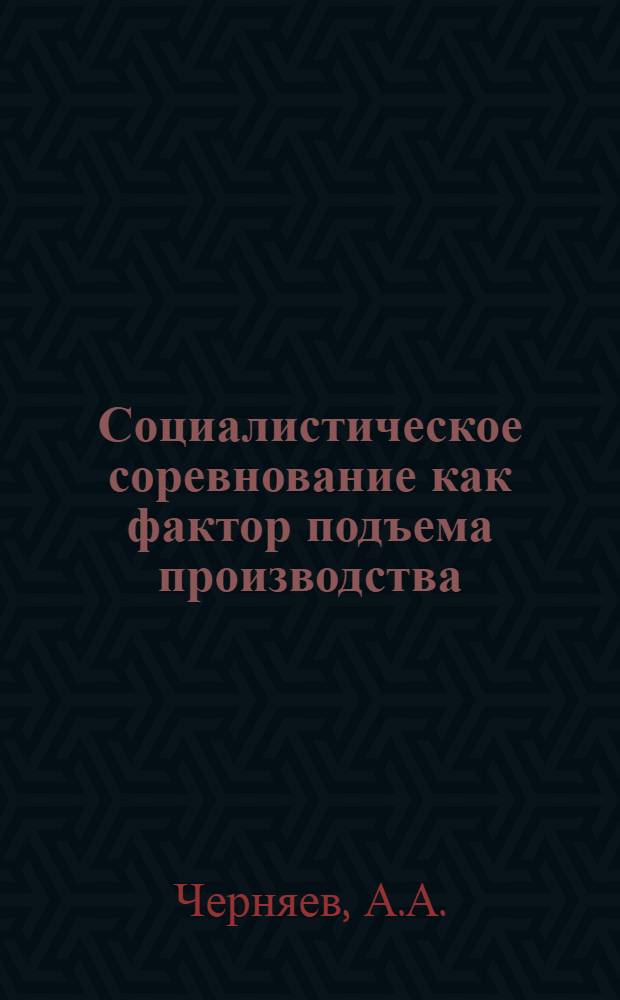 Социалистическое соревнование как фактор подъема производства

Черняев, А.А.